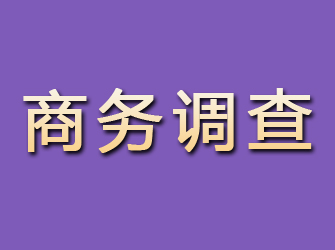 商务调查